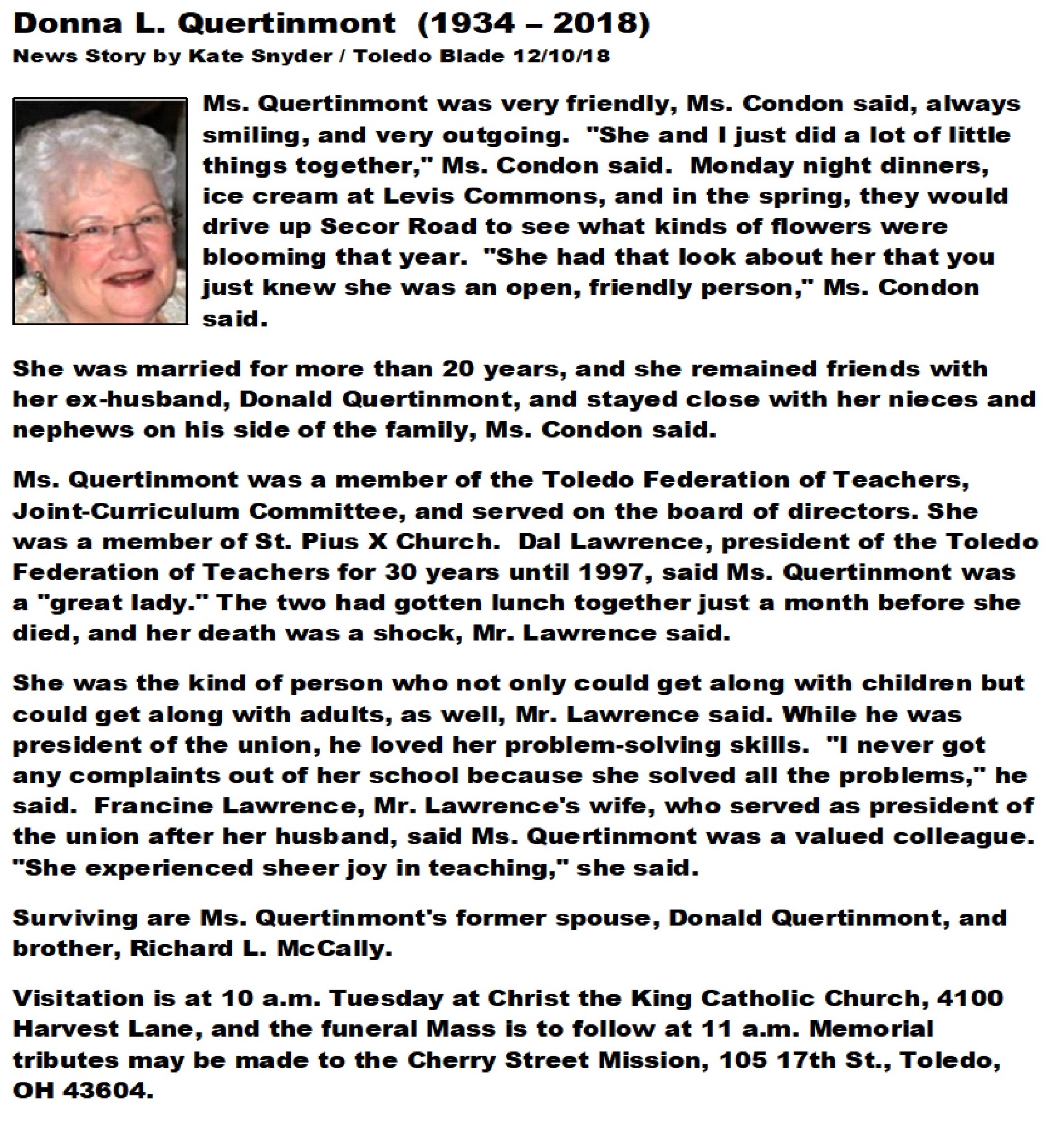 Donna L. Quertinmont (1934 – 2018)
News Story by Kate Snyder / Toledo Blade 12/10/18

Ms. Quertinmont was very friendly, Ms. Condon said, always smiling, and very outgoing. "She and I just did a lot of little things together," Ms. Condon said. Monday night dinners, ice cream at Levis Commons, and in the spring, they would drive up Secor Road to see what kinds of flowers were blooming that year. "She had that look about her that you just knew she was an open, friendly person," Ms. Condon said.

She was married for more than 20 years, and she remained friends with her ex-husband, Donald Quertinmont, and stayed close with her nieces and nephews on his side of the family, Ms. Condon said.

Ms. Quertinmont was a member of the Toledo Federation of Teachers, Joint-Curriculum Committee, and served on the board of directors. She was a member of St. Pius X Church. Dal Lawrence, president of the Toledo Federation of Teachers for 30 years until 1997, said Ms. Quertinmont was a "great lady." The two had gotten lunch together just a month before she died, and her death was a shock, Mr. Lawrence said.

She was the kind of person who not only could get along with children but could get along with adults, as well, Mr. Lawrence said. While he was president of the union, he loved her problem-solving skills. "I never got any complaints out of her school because she solved all the problems," he said. Francine Lawrence, Mr. Lawrence's wife, who served as president of the union after her husband, said Ms. Quertinmont was a valued colleague. "She experienced sheer joy in teaching," she said.

Surviving are Ms. Quertinmont's former spouse, Donald Quertinmont, and brother, Richard L. McCally.

Visitation is at 10 a.m. Tuesday at Christ the King Catholic Church, 4100 Harvest Lane, and the funeral Mass is to follow at 11 a.m. Memorial tributes may be made to the Cherry Street Mission, 105 17th St., Toledo, OH 43604.